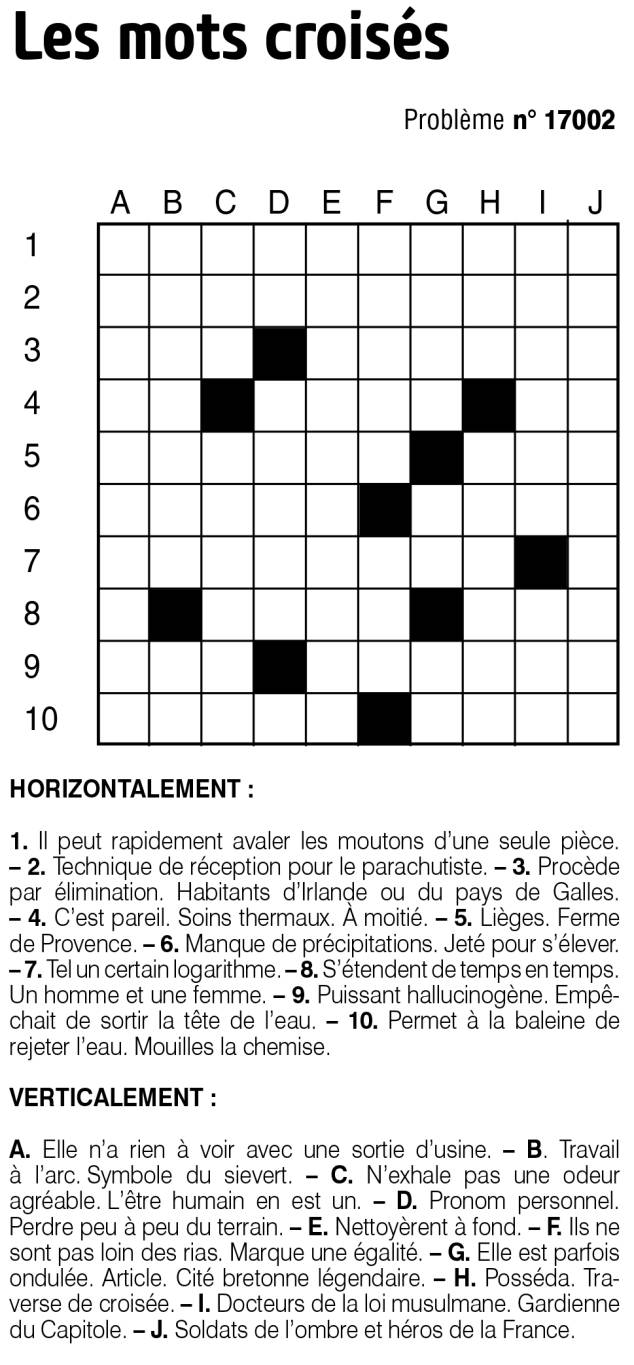 Les mots croisés

Problème n° 17002

A B C D E F G H I J

1
2
3
4
5
6
7
8
9
10

HORIZONTALEMENT :

1. Il peut rapidement avaler les moutons d'une seule pièce. – 2. Technique de réception pour le parachutiste. – 3. Procède par élimination. Habitants d'Irlande ou du pays de Galles. – 4. C'est pareil. Soins thermaux. À moitié. – 5. Lièges. Ferme de Provence. – 6. Manque de précipitations. Jeté pour s'élever. – 7. Tel un certain logarithme. – 8. S'étendent de temps en temps. Un homme et une femme. – 9. Puissant hallucinogène. Empêchait de sortir la tête de l'eau. – 10. Permet à la baleine de rejeter l'eau. Mouilles la chemise.

VERTICALEMENT :

A. Elle n'a rien à voir avec une sortie d'usine. – B. Travail à l'arc. Symbole du sievert. – C. N'exhale pas une odeur agréable. L'être humain en est un. – D. Pronom personnel. Perdre peu à peu du terrain. – E. Nettoyèrent à fond. – F. Ils ne sont pas loin des rias. Marque une égalité. – G. Elle est parfois ondulée. Article. Cité bretonne légendaire. – H. Posséda. Traverse de croisée. – I. Docteurs de la loi musulmane. Gardienne du Capitole. – J. Soldats de l'ombre et héros de la France.